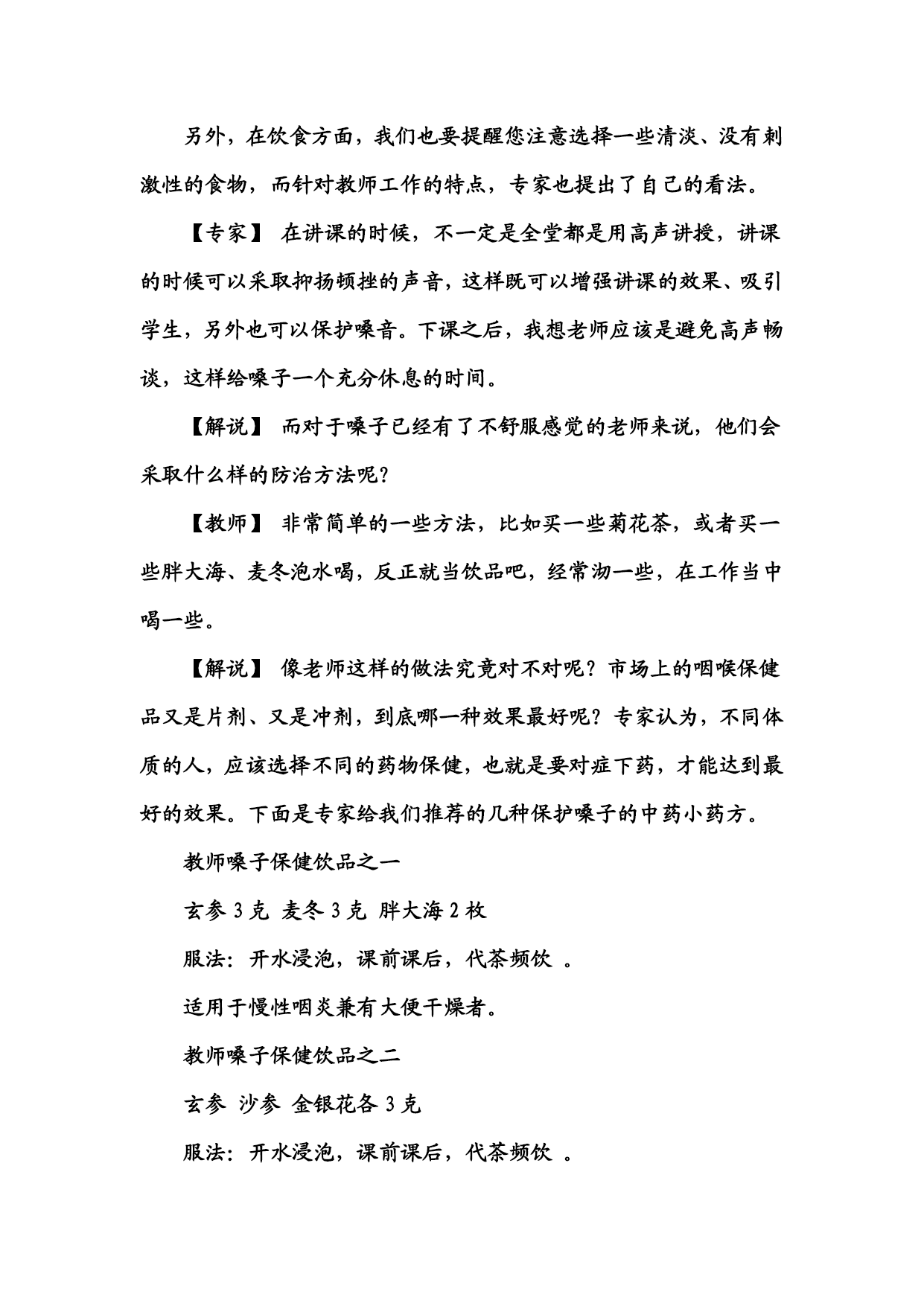 另外，在饮食方面，我们也要提醒您注意选择一些清淡、没有刺激性的食物，而针对教师工作的特点，专家也提出了自己的看法。

【专家】 在讲课的时候，不一定是全堂都是用高声讲授，讲课的时候可以采取抑扬顿挫的声音，这样既可以增强讲课的效果、吸引学生，另外也可以保护嗓音。下课之后，我想老师应该是避免高声畅谈，这样给嗓子一个充分休息的时间。

【解说】 而对于嗓子已经有了不舒服感觉的老师来说，他们会采取什么样的防治方法呢?

【教师】 非常简单的一些方法，比如买一些菊花茶，或者买一些胖大海、麦冬泡水喝，反正就当饮品吧，经常沏一些，在工作当中喝一些。

【解说】 像老师这样的做法究竟对不对呢？市场上的咽喉保健品又是片剂、又是冲剂，到底哪一种效果最好呢？专家认为，不同体质的人，应该选择不同的药物保健，也就是要对症下药，才能达到最好的效果。下面是专家给我们推荐的几种保护嗓子的中药小药方。

教师嗓子保健饮品之一

玄参 3 克 麦冬 3 克 胖大海 2 枚

服法：开水浸泡，课前课后，代茶频饮 。

适用于慢性咽炎兼有大便干燥者。

教师嗓子保健饮品之二

玄参 沙参 金银花各 3 克

服法：开水浸泡，课前课后，代茶频饮 。